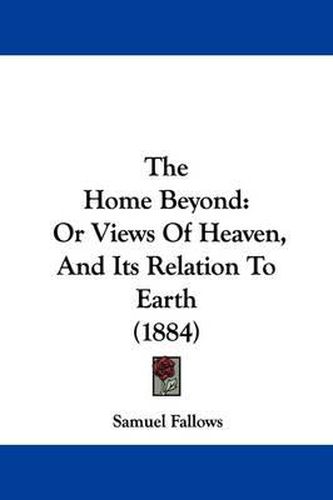 The Home Beyond: Or Views Of Heaven, And Its Relation To Earth (1884)

Samuel Fallows